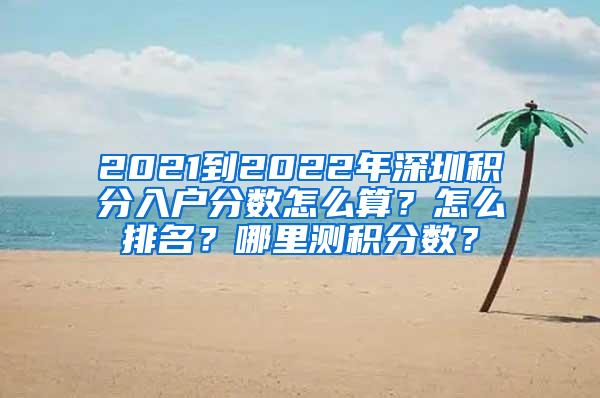 2021到2022年深圳积分入户分数怎么算？怎么排名？哪里测积分数？